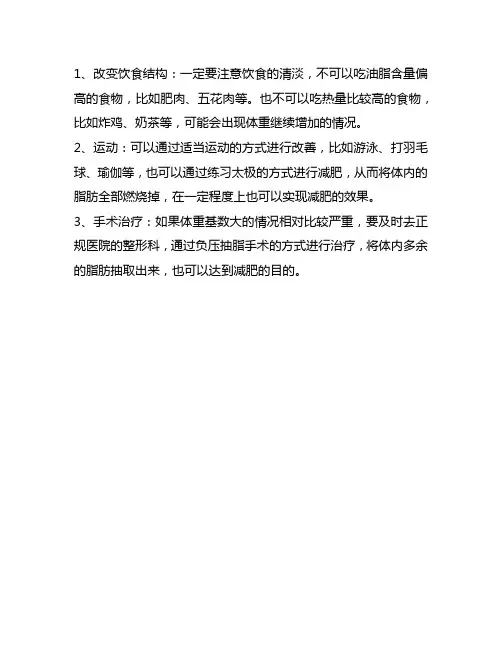 1、改变饮食结构：一定要注意饮食的清淡，不可以吃油脂含量偏高的食物，比如肥肉、五花肉等。也不可以吃热量比较高的食物，比如炸鸡、奶茶等，可能会出现体重继续增加的情况。

2、运动：可以通过适当运动的方式进行改善，比如游泳、打羽毛球、瑜伽等，也可以通过练习太极的方式进行减肥，从而将体内的脂肪全部燃烧掉，在一定程度上也可以实现减肥的效果。

3、手术治疗：如果体重基数大的情况相对比较严重，要及时去正规医院的整形科，通过负压抽脂手术的方式进行治疗，将体内多余的脂肪抽取出来，也可以达到减肥的目的。